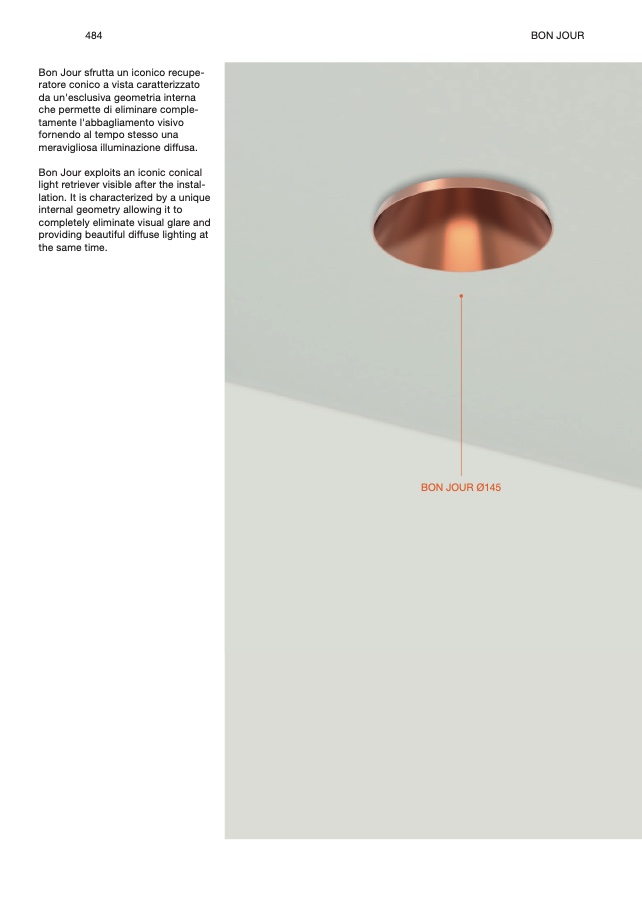 484

BON JOUR

Bon Jour sfrutta un iconico recuperatore conico a vista caratterizzato da un'esclusiva geometria interna che permette di eliminare completamente l'abbagliamento visivo fornendo al tempo stesso una meravigliosa illuminazione diffusa.

Bon Jour exploits an iconic conical light retriever visible after the installation. It is characterized by a unique internal geometry allowing it to completely eliminate visual glare and providing beautiful diffuse lighting at the same time.

BON JOUR Ø145